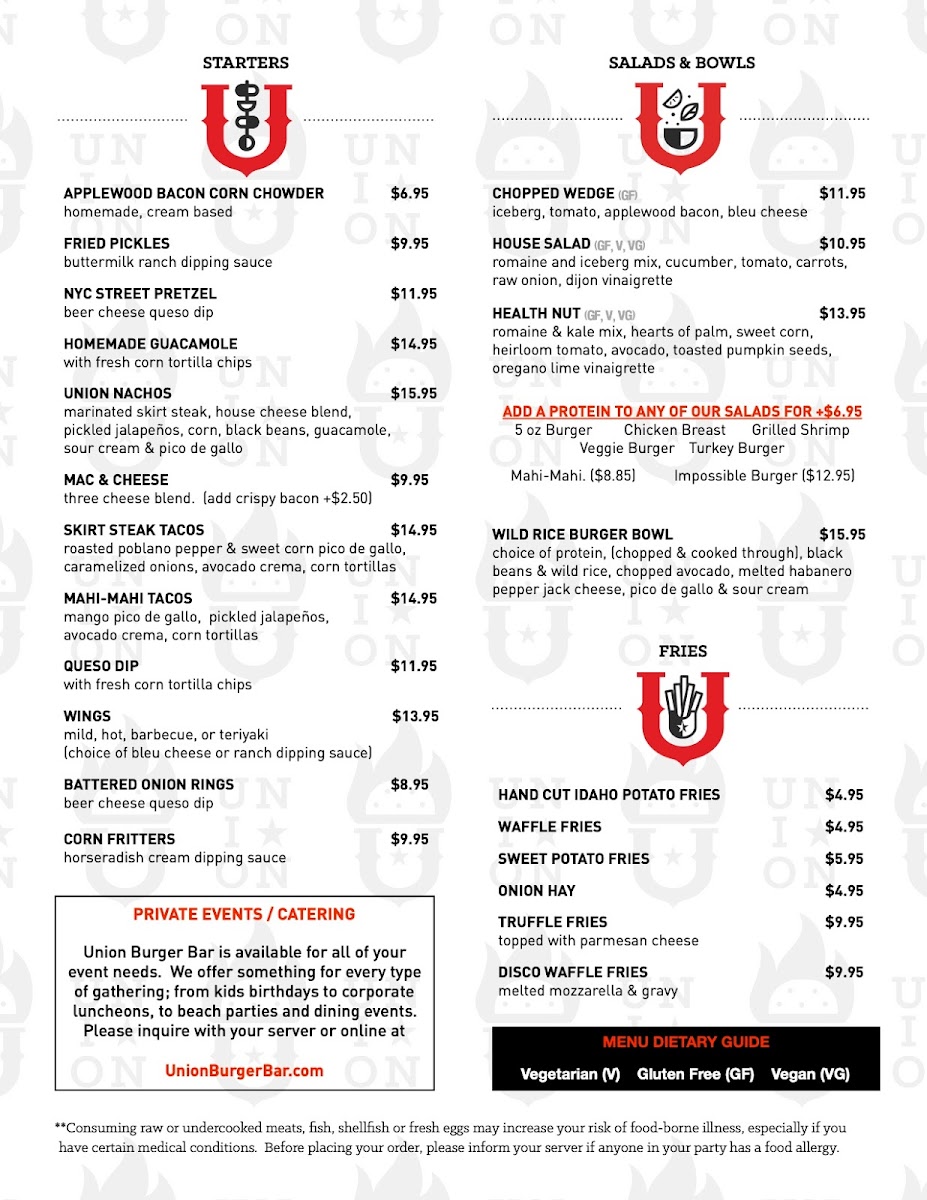 STARTERS

APPLEWOOD BACON CORN CHOWDER $6.95
homemade, cream based

FRIED PICKLES $9.95
buttermilk ranch dipping sauce

NYC STREET PRETZEL $11.95
beer cheese queso dip

HOMEMADE GUACAMOLE $14.95
with fresh corn tortilla chips

UNION NACHOS $15.95
marinated skirt steak, house cheese blend, pickled jalapeños, corn, black beans, guacamole, sour cream & pico de gallo

MAC & CHEESE $9.95
three cheese blend. (add crispy bacon +$2.50)

SKIRT STEAK TACOS $14.95
roasted poblano pepper & sweet corn pico de gallo, caramelized onions, avocado crema, corn tortillas

MAHI-MAHI TACOS $14.95
mango pico de gallo, pickled jalapeños, avocado crema, corn tortillas

QUESO DIP $11.95
with fresh corn tortilla chips

WINGS $13.95
mild, hot, barbecue, or teriyaki
(choice of bleu cheese or ranch dipping sauce)

BATTERED ONION RINGS $8.95
beer cheese queso dip

CORN FRITTERS $9.95
horseradish cream dipping sauce

PRIVATE EVENTS / CATERING

Union Burger Bar is available for all of your event needs. We offer something for every type of gathering; from kids birthdays to corporate luncheons, to beach parties and dining events. Please inquire with your server or online at

UnionBurgerBar.com

SALADS & BOWLS

CHOPPED WEDGE (GF) $11.95
iceberg, tomato, applewood bacon, bleu cheese

HOUSE SALAD (GF, V, VG) $10.95
romaine and iceberg mix, cucumber, tomato, carrots, raw onion, dijon vinaigrette

HEALTH NUT (GF, V, VG) $13.95
romaine & kale mix, hearts of palm, sweet corn, heirloom tomato, avocado, toasted pumpkin seeds, oregano lime vinaigrette

ADD A PROTEIN TO ANY OF OUR SALADS FOR +$6.95
5 oz Burger Chicken Breast Grilled Shrimp
Veggie Burger Turkey Burger
Mahi-Mahi. ($8.85) Impossible Burger ($12.95)

WILD RICE BURGER BOWL $15.95
choice of protein, (chopped & cooked through), black beans & wild rice, chopped avocado, melted habanero pepper jack cheese, pico de gallo & sour cream

FRIES

HAND CUT IDAHO POTATO FRIES $4.95
WAFFLE FRIES $4.95
SWEET POTATO FRIES $5.95
ONION HAY $4.95
TRUFFLE FRIES $9.95
topped with parmesan cheese
DISCO WAFFLE FRIES $9.95
melted mozzarella & gravy

MENU DIETARY GUIDE
Vegetarian (V) Gluten Free (GF) Vegan (VG)

**Consuming raw or undercooked meats, fish, shellfish or fresh eggs may increase your risk of food-borne illness, especially if you have certain medical conditions. Before placing your order, please inform your server if anyone in your party has a food allergy.